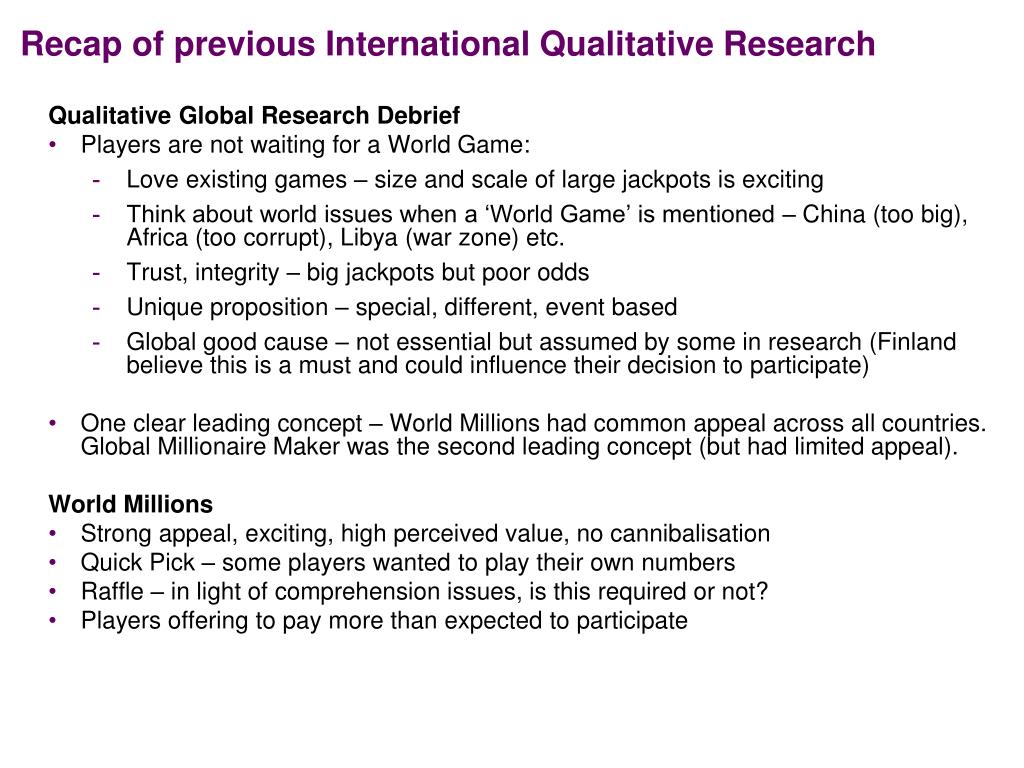 Recap of previous International Qualitative Research

Qualitative Global Research Debrief

• Players are not waiting for a World Game:
  - Love existing games – size and scale of large jackpots is exciting
  - Think about world issues when a ‘World Game’ is mentioned – China (too big), Africa (too corrupt), Libya (war zone) etc.
  - Trust, integrity – big jackpots but poor odds
  - Unique proposition – special, different, event based
  - Global good cause – not essential but assumed by some in research (Finland believe this is a must and could influence their decision to participate)

• One clear leading concept – World Millions had common appeal across all countries. Global Millionaire Maker was the second leading concept (but had limited appeal).

World Millions

• Strong appeal, exciting, high perceived value, no cannibalisation
• Quick Pick – some players wanted to play their own numbers
• Raffle – in light of comprehension issues, is this required or not?
• Players offering to pay more than expected to participate